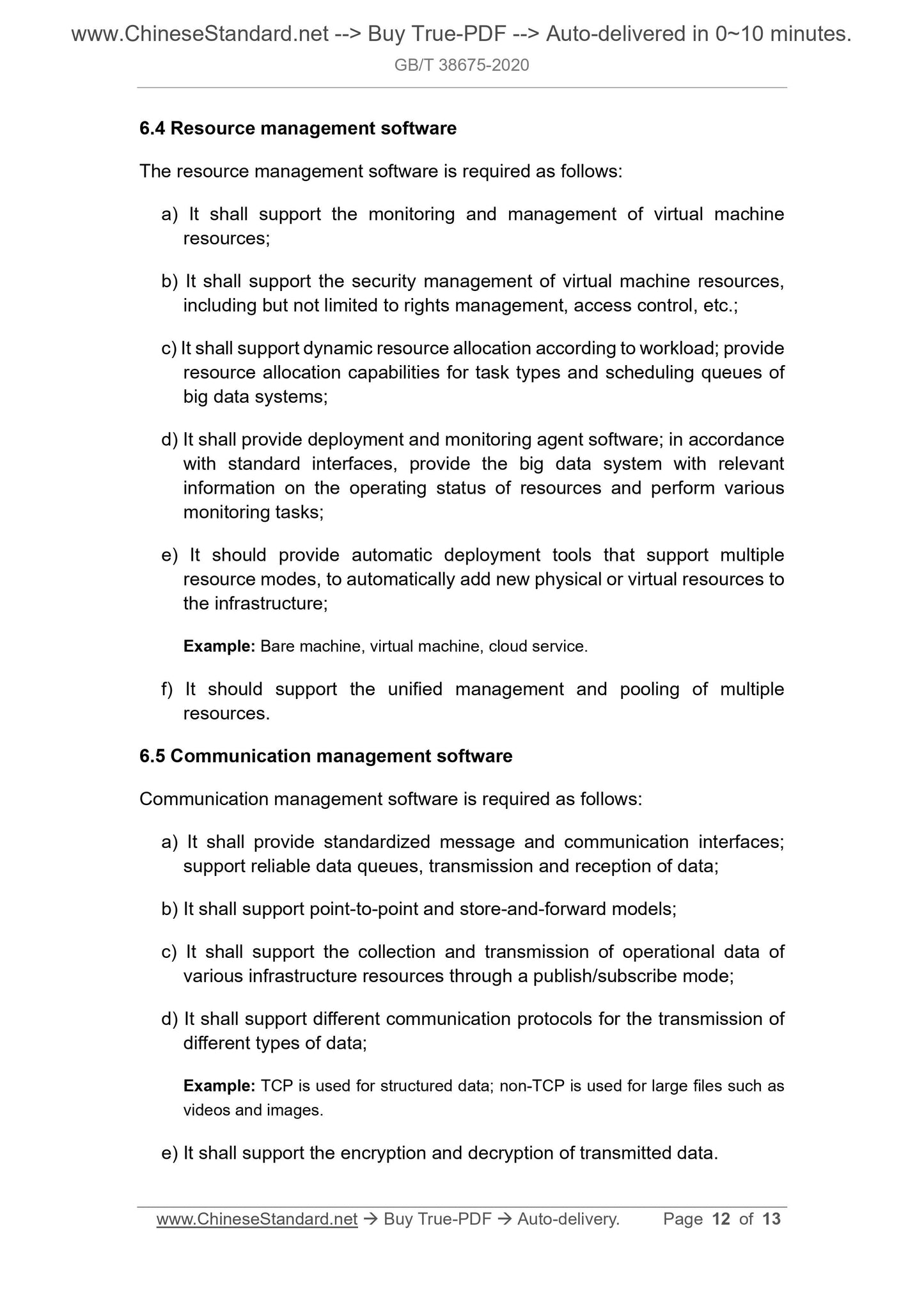 www.ChineseStandard.net --> Buy True-PDF --> Auto-delivered in 0~10 minutes.
GB/T 38675-2020

6.4 Resource management software

The resource management software is required as follows:

a) It shall support the monitoring and management of virtual machine resources;

b) It shall support the security management of virtual machine resources, including but not limited to rights management, access control, etc.;

c) It shall support dynamic resource allocation according to workload; provide resource allocation capabilities for task types and scheduling queues of big data systems;

d) It shall provide deployment and monitoring agent software; in accordance with standard interfaces, provide the big data system with relevant information on the operating status of resources and perform various monitoring tasks;

e) It should provide automatic deployment tools that support multiple resource modes, to automatically add new physical or virtual resources to the infrastructure;

Example: Bare machine, virtual machine, cloud service.

f) It should support the unified management and pooling of multiple resources.

6.5 Communication management software

Communication management software is required as follows:

a) It shall provide standardized message and communication interfaces; support reliable data queues, transmission and reception of data;

b) It shall support point-to-point and store-and-forward models;

c) It shall support the collection and transmission of operational data of various infrastructure resources through a publish/subscribe mode;

d) It shall support different communication protocols for the transmission of different types of data;

Example: TCP is used for structured data; non-TCP is used for large files such as videos and images.

e) It shall support the encryption and decryption of transmitted data.

www.ChineseStandard.net → Buy True-PDF → Auto-delivery. Page 12 of 13